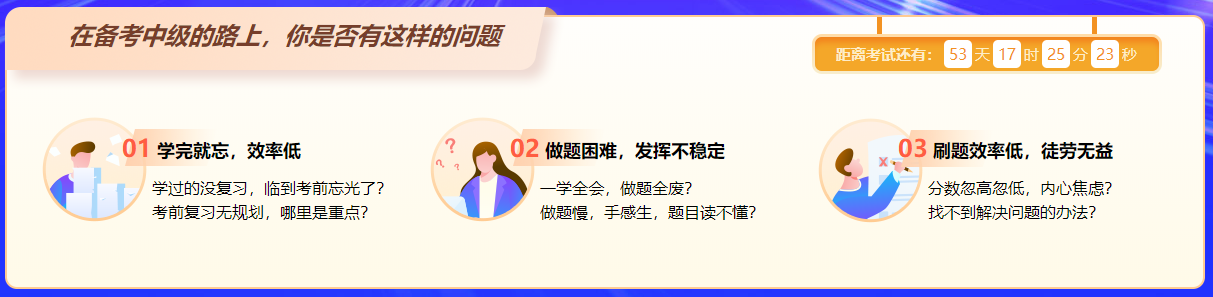 在备考中级的路上，你是否有这样的问题

距离考试还有: 53 天 17 时 25 分 23 秒

01 学完就忘，效率低
学过的没复习，临到考前忘光了？
考前复习无规划，哪里是重点？

02 做题困难，发挥不稳定
一学全会，做题全废？
做题慢，手感生，题目读不懂？

03 刷题效率低，徒劳无益
分数忽高忽低，内心焦虑？
找不到解决问题的办法？